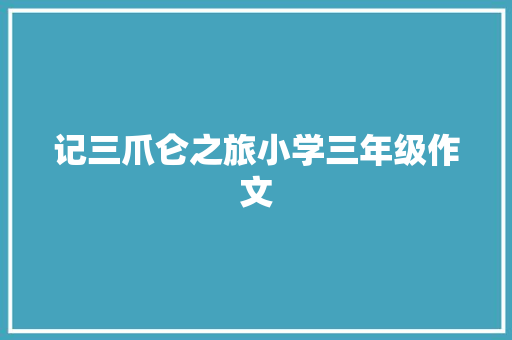 记三爪仑之旅小学三年级作文